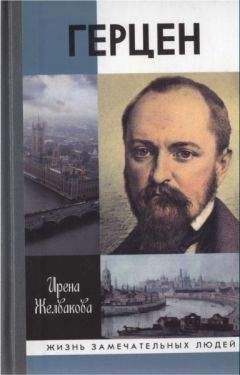 ГЕРЦЕН

Ирена Желвакова

ЖИЗНЬ ЗАМЕЧАТЕЛЬНЫХ ЛЮДЕЙ